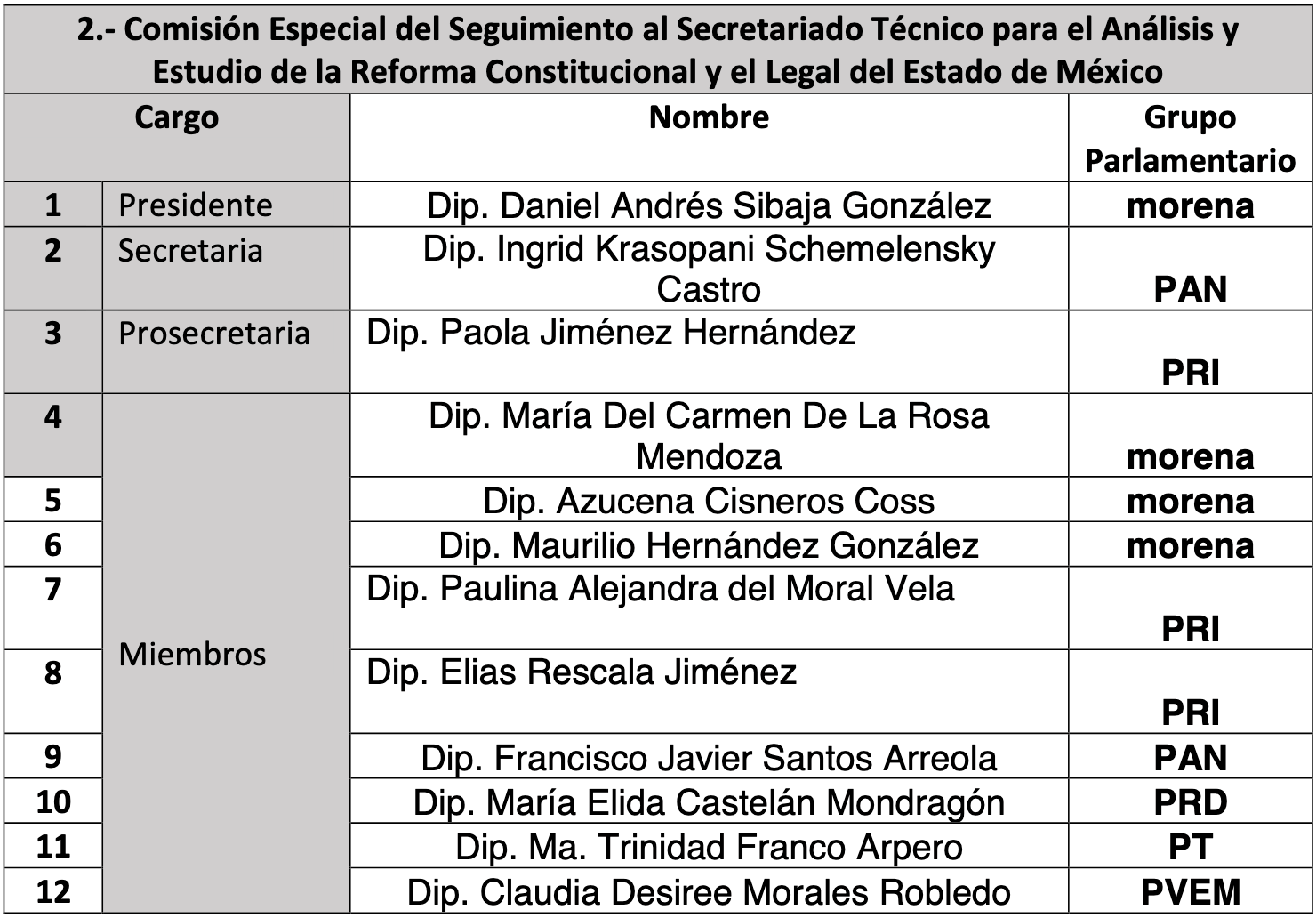 2.- Comisión Especial del Seguimiento al Secretariado Técnico para el Análisis y Estudio de la Reforma Constitucional y el Legal del Estado de México

| Cargo | | Nombre | Grupo Parlamentario |
|---|---|---|---|
| 1 | Presidente | Dip. Daniel Andrés Sibaja González | morena |
| 2 | Secretaria | Dip. Ingrid Krasopani Schemelensky Castro | PAN |
| 3 | Prosecretaria | Dip. Paola Jiménez Hernández | PRI |
| 4 | Miembros | Dip. María Del Carmen De La Rosa Mendoza | morena |
| 5 | | Dip. Azucena Cisneros Coss | morena |
| 6 | | Dip. Maurilio Hernández González | morena |
| 7 | | Dip. Paulina Alejandra del Moral Vela | PRI |
| 8 | | Dip. Elias Rescala Jiménez | PRI |
| 9 | | Dip. Francisco Javier Santos Arreola | PAN |
| 10 | | Dip. María Elida Castelán Mondragón | PRD |
| 11 | | Dip. Ma. Trinidad Franco Arpero | PT |
| 12 | | Dip. Claudia Desiree Morales Robledo | PVEM |